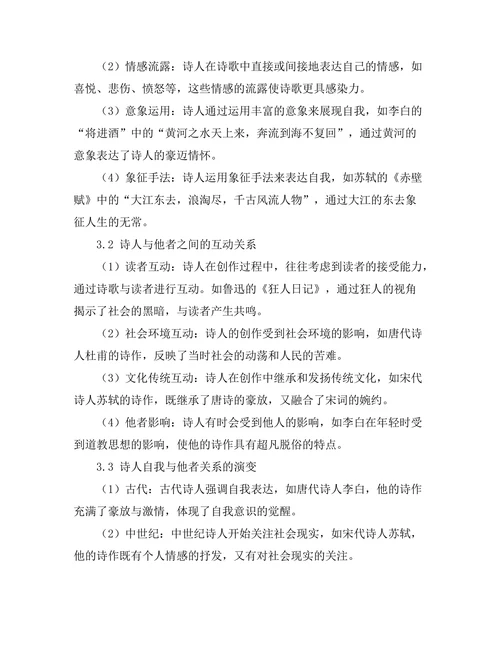 （2）情感流露：诗人在诗歌中直接或间接地表达自己的情感，如喜悦、悲伤、愤怒等，这些情感的流露使诗歌更具感染力。

（3）意象运用：诗人通过运用丰富的意象来展现自我，如李白的“将进酒”中的“黄河之水天上来，奔流到海不复回”，通过黄河的意象表达了诗人的豪迈情怀。

（4）象征手法：诗人运用象征手法来表达自我，如苏轼的《赤壁赋》中的“大江东去，浪淘尽，千古风流人物”，通过大江的东去象征人生的无常。

3.2 诗人与他者之间的互动关系

（1）读者互动：诗人在创作过程中，往往考虑到读者的接受能力，通过诗歌与读者进行互动。如鲁迅的《狂人日记》，通过狂人的视角揭示了社会的黑暗，与读者产生共鸣。

（2）社会环境互动：诗人的创作受到社会环境的影响，如唐代诗人杜甫的诗作，反映了当时社会的动荡和人民的苦难。

（3）文化传统互动：诗人在创作中继承和发扬传统文化，如宋代诗人苏轼的诗作，既继承了唐诗的豪放，又融合了宋词的婉约。

（4）他者影响：诗人有时会受到他人的影响，如李白在年轻时受到道教思想的影响，使他的诗作具有超凡脱俗的特点。

3.3 诗人自我与他者关系的演变

（1）古代：古代诗人强调自我表达，如唐代诗人李白，他的诗作充满了豪放与激情，体现了自我意识的觉醒。

（2）中世纪：中世纪诗人开始关注社会现实，如宋代诗人苏轼，他的诗作既有个人情感的抒发，又有对社会现实的关注。